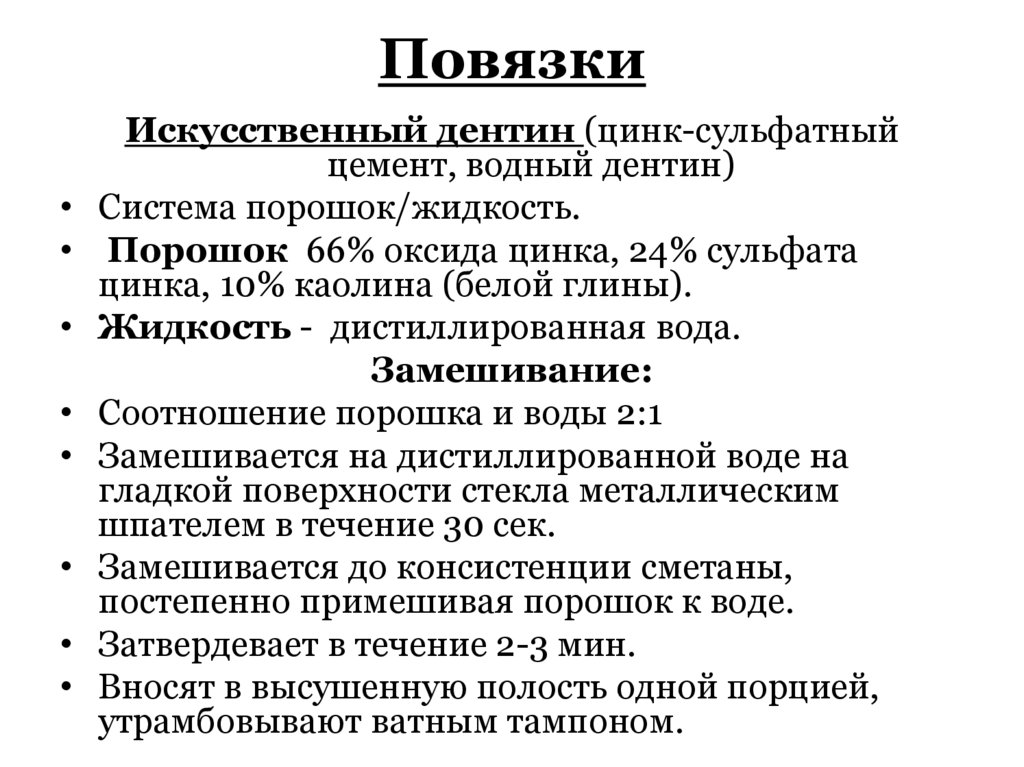 Повязки

Искусственный дентин (цинк-сульфатный цемент, водный дентин)

• Система порошок/жидкость.
• Порошок 66% оксида цинка, 24% сульфата цинка, 10% каолина (белой глины).
• Жидкость - дистиллированная вода.

Замешивание:

• Соотношение порошка и воды 2:1
• Замешивается на дистиллированной воде на гладкой поверхности стекла металлическим шпателем в течение 30 сек.
• Замешивается до консистенции сметаны, постепенно примешивая порошок к воде.
• Затвердевает в течение 2-3 мин.
• Вносят в высушенную полость одной порцией, утрамбовывают ватным тампоном.